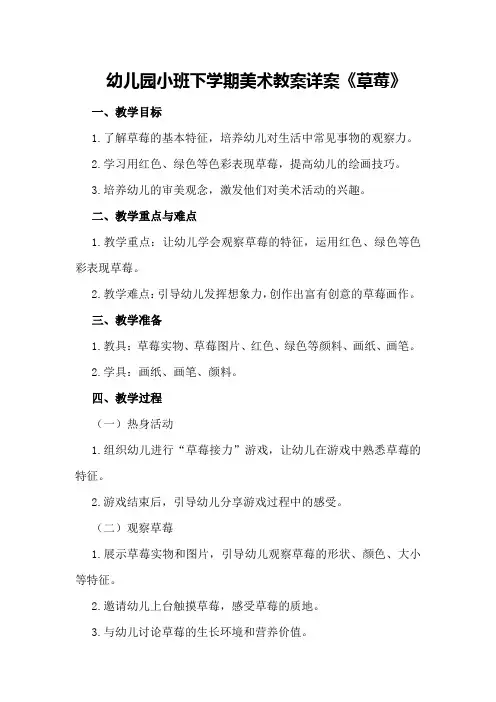 幼儿园小班下学期美术教案详案《草莓》

一、教学目标

1.了解草莓的基本特征，培养幼儿对生活中常见事物的观察力。

2.学习用红色、绿色等色彩表现草莓，提高幼儿的绘画技巧。

3.培养幼儿的审美观念，激发他们对美术活动的兴趣。

二、教学重点与难点

1.教学重点：让幼儿学会观察草莓的特征，运用红色、绿色等色彩表现草莓。

2.教学难点：引导幼儿发挥想象力，创作出富有创意的草莓画作。

三、教学准备

1.教具：草莓实物、草莓图片、红色、绿色等颜料、画纸、画笔。

2.学具：画纸、画笔、颜料。

四、教学过程

（一）热身活动

1.组织幼儿进行“草莓接力”游戏，让幼儿在游戏中熟悉草莓的特征。

2.游戏结束后，引导幼儿分享游戏过程中的感受。

（二）观察草莓

1.展示草莓实物和图片，引导幼儿观察草莓的形状、颜色、大小等特征。

2.邀请幼儿上台触摸草莓，感受草莓的质地。

3.与幼儿讨论草莓的生长环境和营养价值。